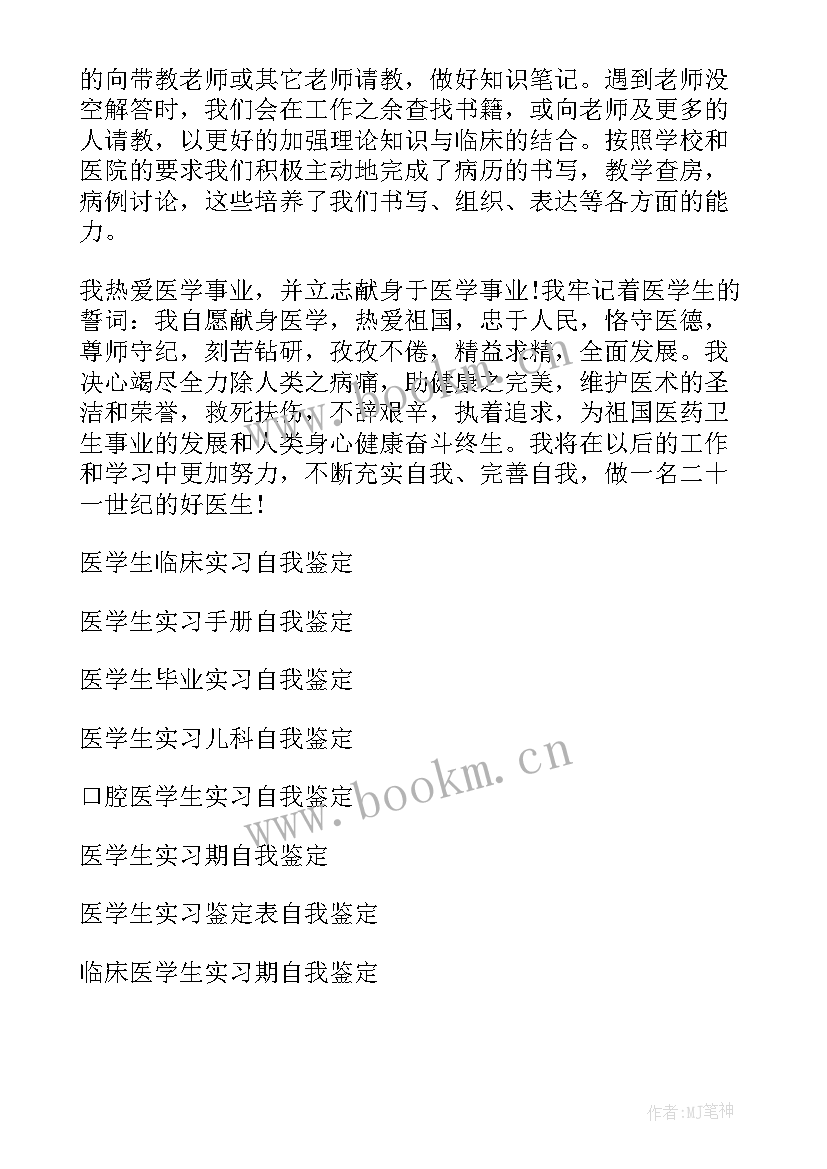 的向带教老师或其它老师请教，做好知识笔记。遇到老师没空解答时，我们会在工作之余查找书籍，或向老师及更多的人请教，以更好的加强理论知识与临床的结合。按照学校和医院的要求我们积极主动地完成了病历的书写，教学查房，病例讨论，这些培养了我们书写、组织、表达等各方面的能力。

我热爱医学事业，并立志献身于医学事业!我牢记着医学生的誓词：我自愿献身医学，热爱祖国，忠于人民，恪守医德，尊师守纪，刻苦钻研，孜孜不倦，精益求精，全面发展。我决心竭尽全力除人类之病痛，助健康之完美，维护医术的圣洁和荣誉，救死扶伤，不辞艰辛，执着追求，为祖国医药卫生事业的发展和人类身心健康奋斗终生。我将在以后的工作和学习中更加努力，不断充实自我、完善自我，做一名二十一世纪的好医生!

医学生临床实习自我鉴定

医学生实习手册自我鉴定

医学生毕业实习自我鉴定

医学生实习儿科自我鉴定

口腔医学生实习自我鉴定

医学生实习期自我鉴定

医学生实习鉴定表自我鉴定

临床医学生实习期自我鉴定

www.bookm.cn

作者:MJ笔神